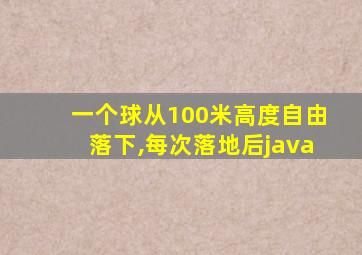 一个球从100米高度自由落下,每次落地后java